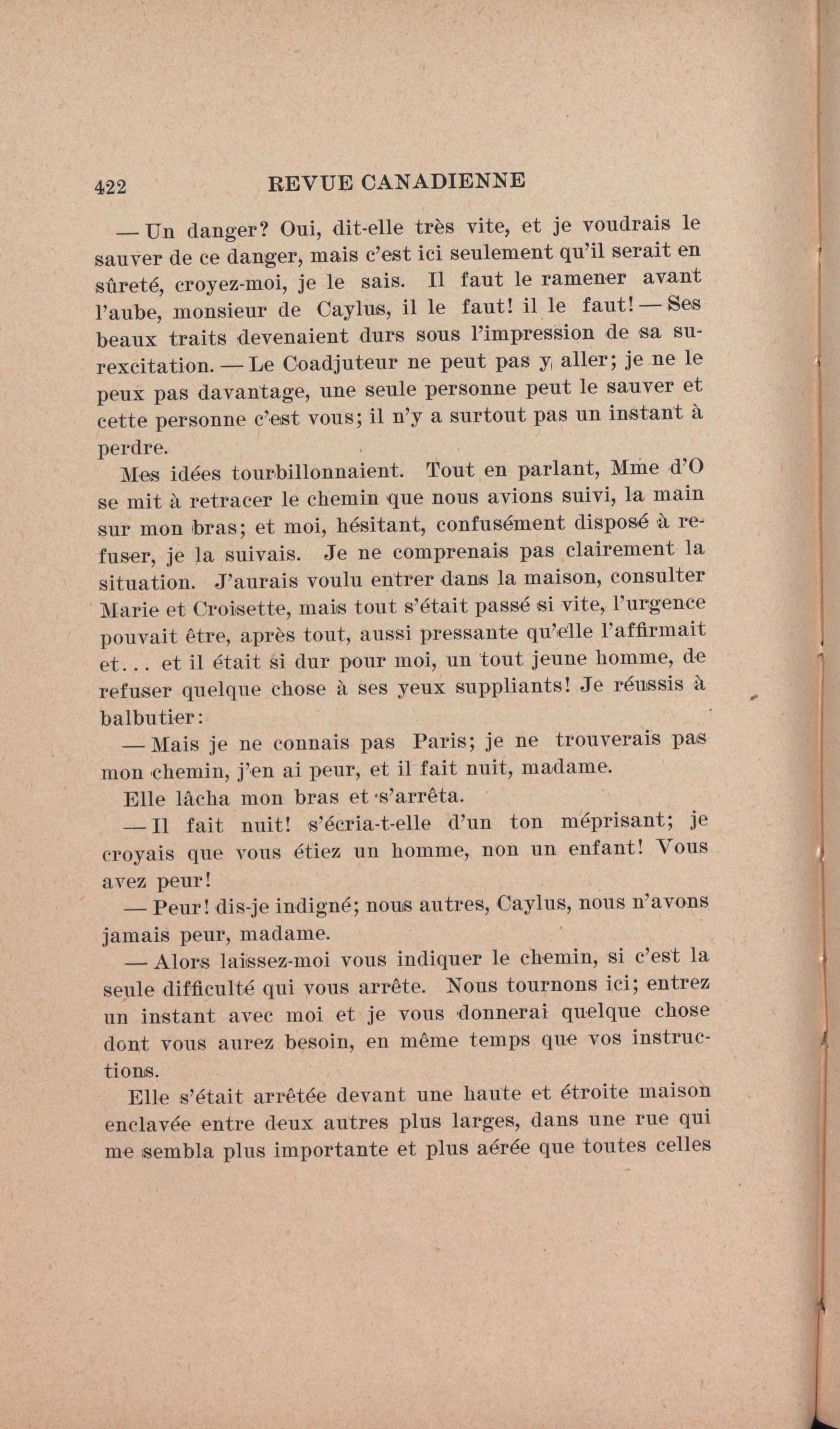 422 REVUE CANADIENNE

— Un danger? Oui, dit-elle très vite, et je voudrais le sauver de ce danger, mais c'est ici seulement qu'il serait en sûreté, croyez-moi, je le sais. Il faut le ramener avant l'aube, monsieur de Caylus, il le faut! il le faut! — Ses beaux traits devenaient durs sous l'impression de sa surexcitation. — Le Coadjuteur ne peut pas y aller; je ne le peux pas davantage, une seule personne peut le sauver et cette personne c'est vous; il n'y a surtout pas un instant à perdre.

Mes idées tourbillonnaient. Tout en parlant, Mme d'O se mit à retracer le chemin que nous avions suivi, la main sur mon bras; et moi, hésitant, confusément disposé à refuser, je la suivais. Je ne comprenais pas clairement la situation. J'aurais voulu entrer dans la maison, consulter Marie et Croisette, mais tout s'était passé si vite, l'urgence pouvait être, après tout, aussi pressante qu'elle l'affirmait et... et il était si dur pour moi, un tout jeune homme, de refuser quelque chose à ses yeux suppliants! Je réussis à balbutier:

— Mais je ne connais pas Paris; je ne trouverais pas mon chemin, j'en ai peur, et il fait nuit, madame.

Elle lâcha mon bras et s'arrêta.

— Il fait nuit! s'écria-t-elle d'un ton méprisant; je croyais que vous étiez un homme, non un enfant! Vous avez peur!

— Peur! dis-je indigné; nous autres, Caylus, nous n'avons jamais peur, madame.

— Alors laissez-moi vous indiquer le chemin, si c'est la seule difficulté qui vous arrête. Nous tournons ici; entrez un instant avec moi et je vous donnerai quelque chose dont vous aurez besoin, en même temps que vos instructions.

Elle s'était arrêtée devant une haute et étroite maison enclavée entre deux autres plus larges, dans une rue qui me sembla plus importante et plus aérée que toutes celles